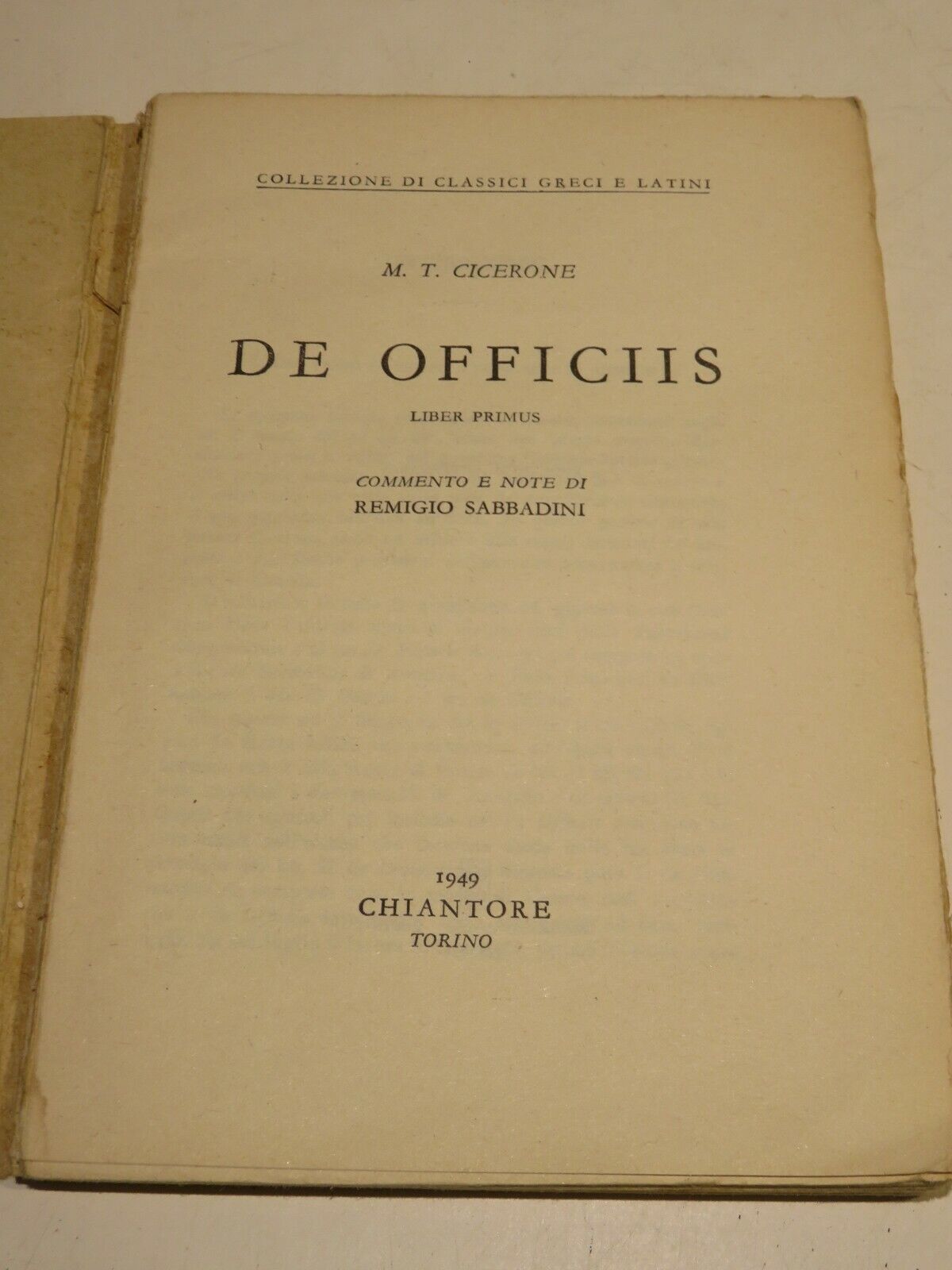 COLLEZIONE DI CLASSICI GRECI E LATINI

M. T. CICERONE

DE OFFICIIS

LIBER PRIMUS

COMMENTO E NOTE DI
REMIGIO SABBADINI

1949
CHIANTORE
TORINO